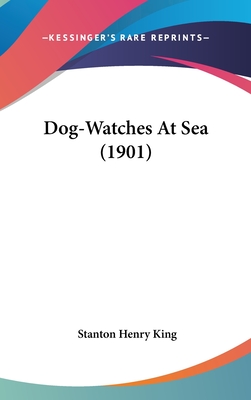 —KESSINGER'S RARE REPRINTS—

Dog-Watches At Sea (1901)

Stanton Henry King